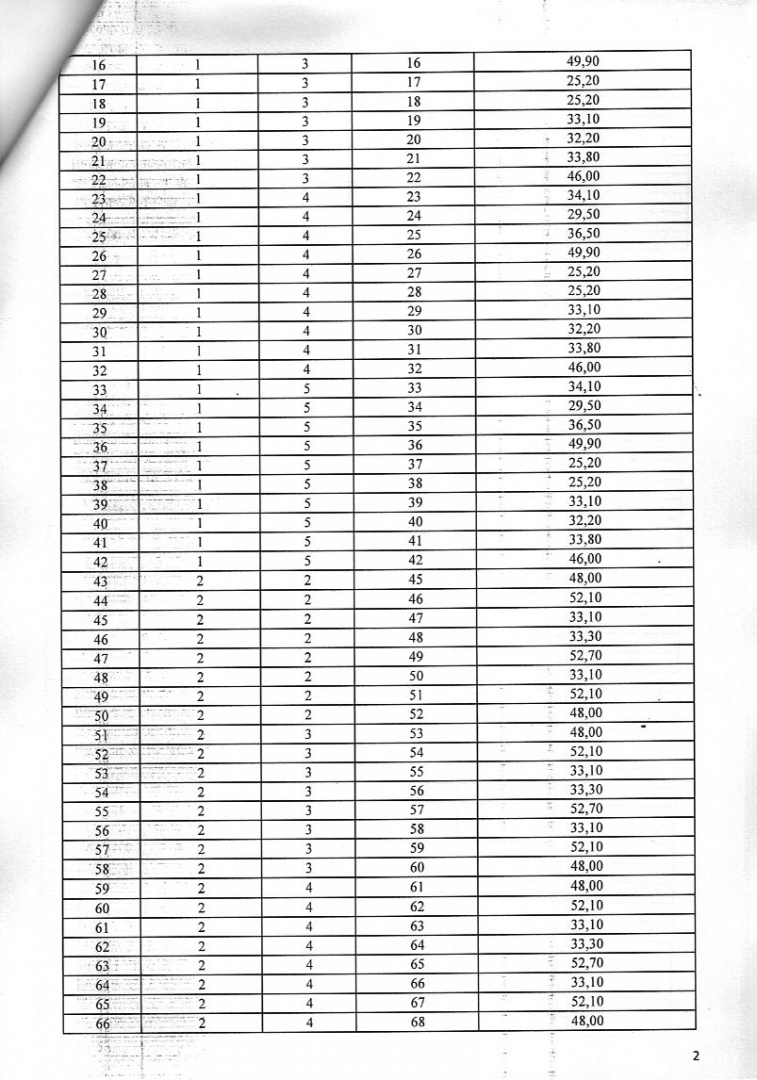 | 16 | 1 | 3 | 16 | 49,90 |
|---|---|---|---|---|
| 17 | 1 | 3 | 17 | 25,20 |
| 18 | 1 | 3 | 18 | 25,20 |
| 19 | 1 | 3 | 19 | 33,10 |
| 20 | 1 | 3 | 20 | 32,20 |
| 21 | 1 | 3 | 21 | 33,80 |
| 22 | 1 | 3 | 22 | 46,00 |
| 23 | 1 | 4 | 23 | 34,10 |
| 24 | 1 | 4 | 24 | 29,50 |
| 25 | 1 | 4 | 25 | 36,50 |
| 26 | 1 | 4 | 26 | 49,90 |
| 27 | 1 | 4 | 27 | 25,20 |
| 28 | 1 | 4 | 28 | 25,20 |
| 29 | 1 | 4 | 29 | 33,10 |
| 30 | 1 | 4 | 30 | 32,20 |
| 31 | 1 | 4 | 31 | 33,80 |
| 32 | 1 | 4 | 32 | 46,00 |
| 33 | 1 | 5 | 33 | 34,10 |
| 34 | 1 | 5 | 34 | 29,50 |
| 35 | 1 | 5 | 35 | 36,50 |
| 36 | 1 | 5 | 36 | 49,90 |
| 37 | 1 | 5 | 37 | 25,20 |
| 38 | 1 | 5 | 38 | 25,20 |
| 39 | 1 | 5 | 39 | 33,10 |
| 40 | 1 | 5 | 40 | 32,20 |
| 41 | 1 | 5 | 41 | 33,80 |
| 42 | 1 | 5 | 42 | 46,00 |
| 43 | 2 | 2 | 45 | 48,00 |
| 44 | 2 | 2 | 46 | 52,10 |
| 45 | 2 | 2 | 47 | 33,10 |
| 46 | 2 | 2 | 48 | 33,30 |
| 47 | 2 | 2 | 49 | 52,70 |
| 48 | 2 | 2 | 50 | 33,10 |
| 49 | 2 | 2 | 51 | 52,10 |
| 50 | 2 | 2 | 52 | 48,00 |
| 51 | 2 | 3 | 53 | 48,00 |
| 52 | 2 | 3 | 54 | 52,10 |
| 53 | 2 | 3 | 55 | 33,10 |
| 54 | 2 | 3 | 56 | 33,30 |
| 55 | 2 | 3 | 57 | 52,70 |
| 56 | 2 | 3 | 58 | 33,10 |
| 57 | 2 | 3 | 59 | 52,10 |
| 58 | 2 | 3 | 60 | 48,00 |
| 59 | 2 | 4 | 61 | 48,00 |
| 60 | 2 | 4 | 62 | 52,10 |
| 61 | 2 | 4 | 63 | 33,10 |
| 62 | 2 | 4 | 64 | 33,30 |
| 63 | 2 | 4 | 65 | 52,70 |
| 64 | 2 | 4 | 66 | 33,10 |
| 65 | 2 | 4 | 67 | 52,10 |
| 66 | 2 | 4 | 68 | 48,00 |

2